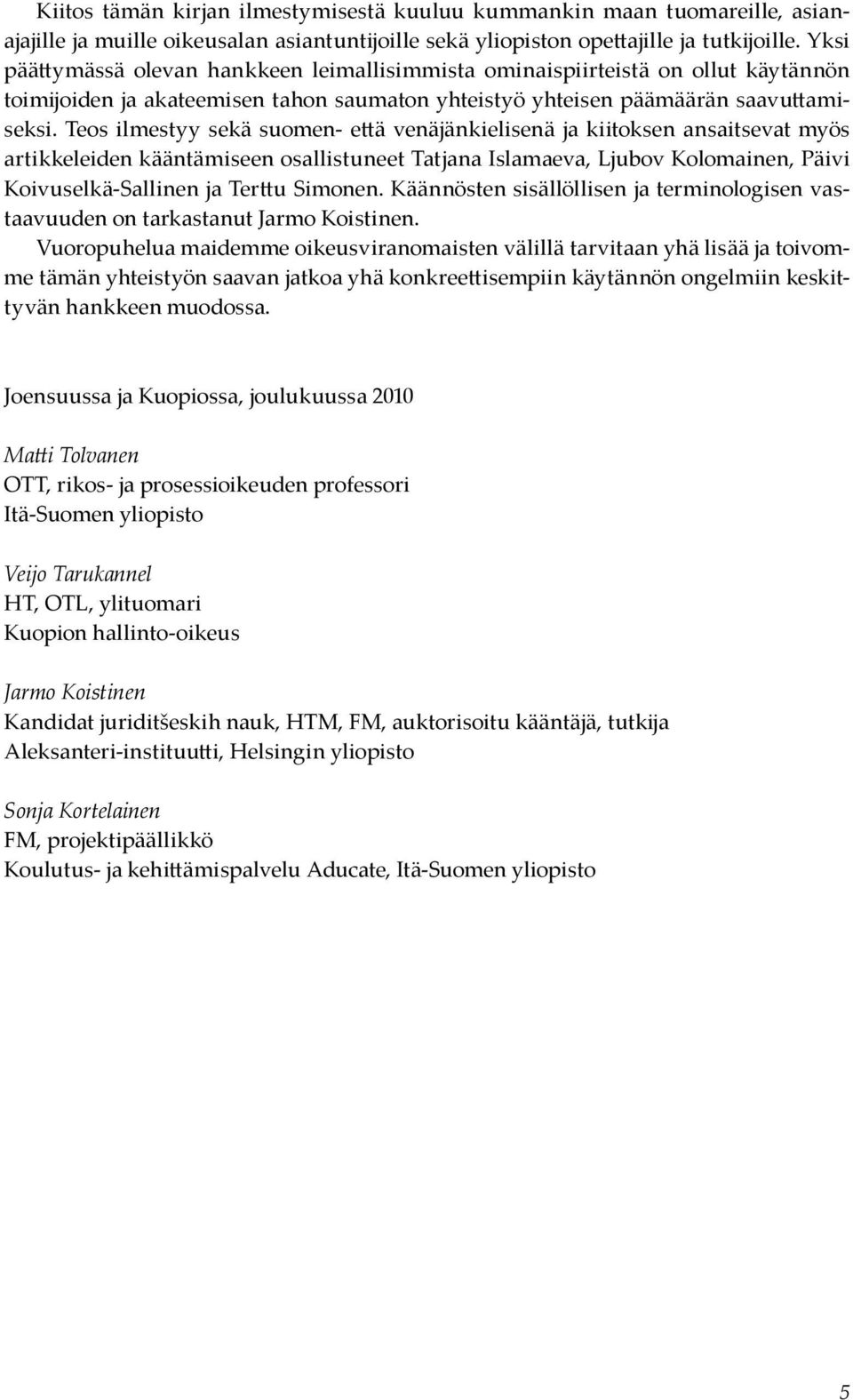 Kiitos tämän kirjan ilmestymisestä kuuluu kummankin maan tuomareille, asianajajille ja muille oikeusalan asiantuntijoille sekä yliopiston opettajille ja tutkijoille. Yksi päättymässä olevan hankkeen leimallisimmista ominaispiirteistä on ollut käytännön toimijoiden ja akateemisen tahon saumaton yhteistyö yhteisen päämäärän saavuttamiseksi. Teos ilmestyy sekä suomen- että venäjänkielisenä ja kiitoksen ansaitsevat myös artikkeleiden kääntämiseen osallistuneet Tatjana Islamaeva, Ljubov Kolomainen, Päivi Koivuselkä-Sallinen ja Terttu Simonen. Käännösten sisällöllisen ja terminologisen vastaavuuden on tarkastanut Jarmo Koistinen.

Vuoropuhelua maidemme oikeusviranomaisten välillä tarvitaan yhä lisää ja toivomme tämän yhteistyön saavan jatkoa yhä konkreettisempiin käytännön ongelmiin keskittyvän hankkeen muodossa.

Joensuussa ja Kuopiossa, joulukuussa 2010

Matti Tolvanen
OTT, rikos- ja prosessioikeuden professori
Itä-Suomen yliopisto

Veijo Tarukannel
HT, OTL, ylituomari
Kuopion hallinto-oikeus

Jarmo Koistinen
Kandidat juriditšeskih nauk, HTM, FM, auktorisoitu kääntäjä, tutkija
Aleksanteri-instituutti, Helsingin yliopisto

Sonja Kortelainen
FM, projektipäällikkö
Koulutus- ja kehittämispalvelu Aducate, Itä-Suomen yliopisto

5